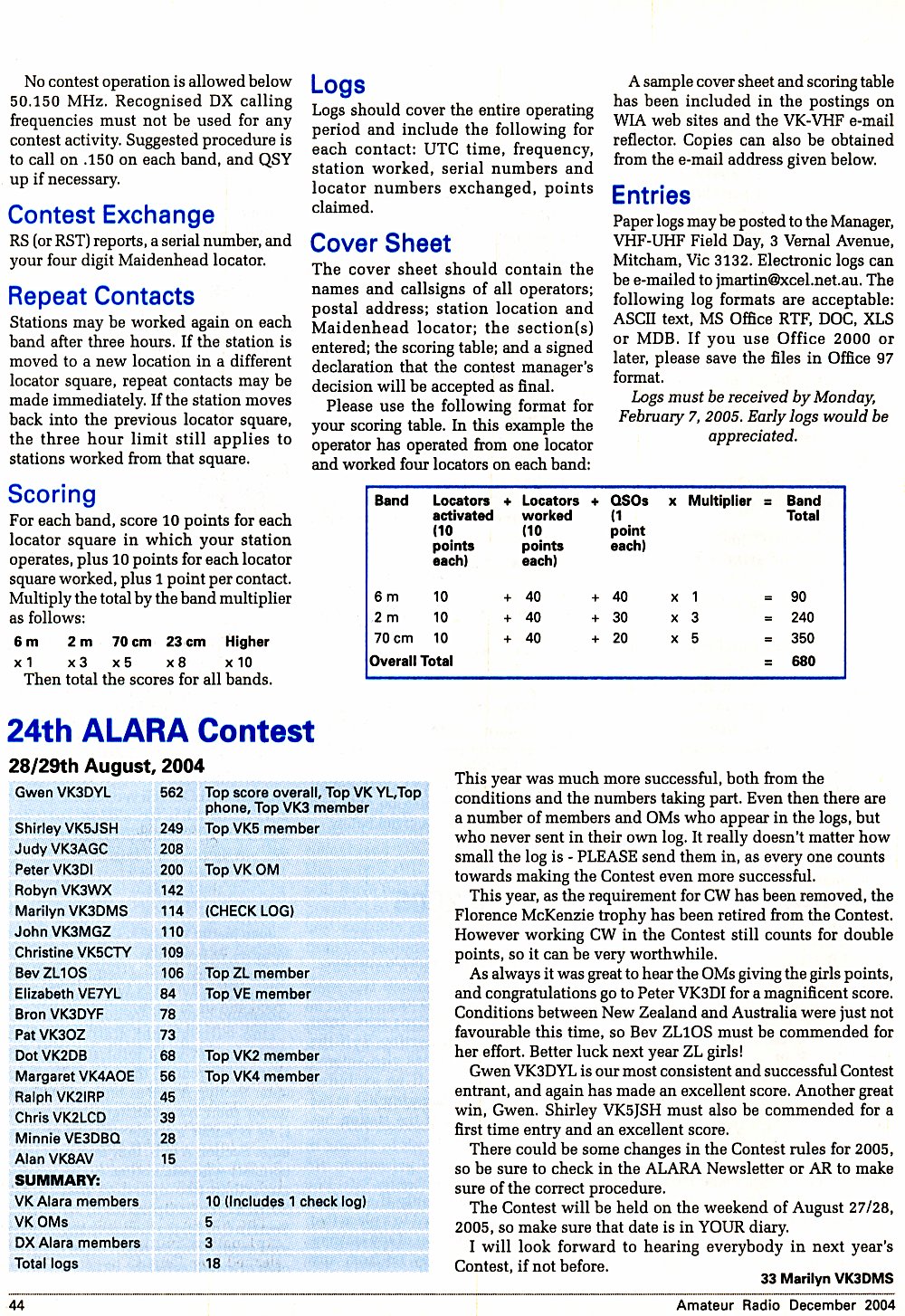 No contest operation is allowed below 50.150 MHz. Recognised DX calling frequencies must not be used for any contest activity. Suggested procedure is to call on .150 on each band, and QSY up if necessary.

Contest Exchange

RS (or RST) reports, a serial number, and your four digit Maidenhead locator.

Repeat Contacts

Stations may be worked again on each band after three hours. If the station is moved to a new location in a different locator square, repeat contacts may be made immediately. If the station moves back into the previous locator square, the three hour limit still applies to stations worked from that square.

Scoring

For each band, score 10 points for each locator square in which your station operates, plus 10 points for each locator square worked, plus 1 point per contact. Multiply the total by the band multiplier as follows:

| 6 m | 2 m | 70 cm | 23 cm | Higher |
|---|---|---|---|---|
| x 1 | x 3 | x 5 | x 8 | x 10 |

Then total the scores for all bands.

Logs

Logs should cover the entire operating period and include the following for each contact: UTC time, frequency, station worked, serial numbers and locator numbers exchanged, points claimed.

Cover Sheet

The cover sheet should contain the names and callsigns of all operators; postal address; station location and Maidenhead locator; the section(s) entered; the scoring table; and a signed declaration that the contest manager's decision will be accepted as final.

Please use the following format for your scoring table. In this example the operator has operated from one locator and worked four locators on each band:

A sample cover sheet and scoring table has been included in the postings on WIA web sites and the VK-VHF e-mail reflector. Copies can also be obtained from the e-mail address given below.

Entries

Paper logs may be posted to the Manager, VHF-UHF Field Day, 3 Vernal Avenue, Mitcham, Vic 3132. Electronic logs can be e-mailed to jmartin@xcel.net.au. The following log formats are acceptable: ASCII text, MS Office RTF, DOC, XLS or MDB. If you use Office 2000 or later, please save the files in Office 97 format.

Logs must be received by Monday, February 7, 2005. Early logs would be appreciated.

| Band | Locators activated (10 points each) | + | Locators worked (10 points each) | + | QSOs (1 point each) | x | Multiplier | = | Band Total |
|---|---|---|---|---|---|---|---|---|---|
| 6 m | 10 | + | 40 | + | 40 | x | 1 | = | 90 |
| 2 m | 10 | + | 40 | + | 30 | x | 3 | = | 240 |
| 70 cm | 10 | + | 40 | + | 20 | x | 5 | = | 350 |
| Overall Total | | | | | | | | = | 680 |

24th ALARA Contest

28/29th August, 2004

| Gwen VK3DYL | 562 | Top score overall, Top VK YL,Top phone, Top VK3 member |
|---|---|---|
| Shirley VK5JSH | 249 | Top VK5 member |
| Judy VK3AGC | 208 | |
| Peter VK3DI | 200 | Top VK OM |
| Robyn VK3WX | 142 | |
| Marilyn VK3DMS | 114 | (CHECK LOG) |
| John VK3MGZ | 110 | |
| Christine VK5CTY | 109 | |
| Bev ZL1OS | 106 | Top ZL member |
| Elizabeth VE7YL | 84 | Top VE member |
| Bron VK3DYF | 78 | |
| Pat VK3OZ | 73 | |
| Dot VK2DB | 68 | Top VK2 member |
| Margaret VK4AOE | 56 | Top VK4 member |
| Ralph VK2IRP | 45 | |
| Chris VK2LCD | 39 | |
| Minnie VE3DBQ | 28 | |
| Alan VK8AV | 15 | |
| SUMMARY: | | |
| VK Alara members | | 10 (Includes 1 check log) |
| VK OMs | | 5 |
| DX Alara members | | 3 |
| Total logs | | 18 |

This year was much more successful, both from the conditions and the numbers taking part. Even then there are a number of members and OMs who appear in the logs, but who never sent in their own log. It really doesn't matter how small the log is - PLEASE send them in, as every one counts towards making the Contest even more successful.

This year, as the requirement for CW has been removed, the Florence McKenzie trophy has been retired from the Contest. However working CW in the Contest still counts for double points, so it can be very worthwhile.

As always it was great to hear the OMs giving the girls points, and congratulations go to Peter VK3DI for a magnificent score. Conditions between New Zealand and Australia were just not favourable this time, so Bev ZL1OS must be commended for her effort. Better luck next year ZL girls!

Gwen VK3DYL is our most consistent and successful Contest entrant, and again has made an excellent score. Another great win, Gwen. Shirley VK5JSH must also be commended for a first time entry and an excellent score.

There could be some changes in the Contest rules for 2005, so be sure to check in the ALARA Newsletter or AR to make sure of the correct procedure.

The Contest will be held on the weekend of August 27/28, 2005, so make sure that date is in YOUR diary.

I will look forward to hearing everybody in next year's Contest, if not before.

33 Marilyn VK3DMS

44

Amateur Radio December 2004